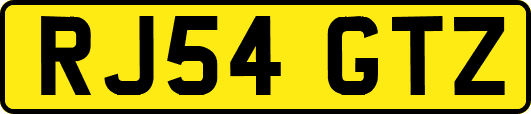 RJ54 GTZ